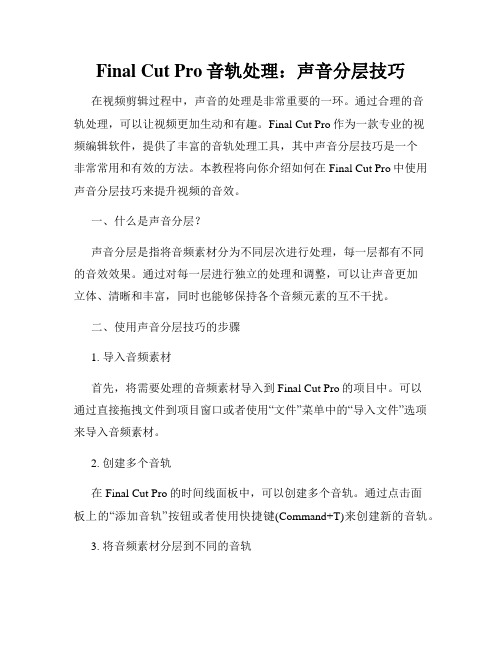 Final Cut Pro 音轨处理：声音分层技巧

在视频剪辑过程中，声音的处理是非常重要的一环。通过合理的音轨处理，可以让视频更加生动和有趣。Final Cut Pro 作为一款专业的视频编辑软件，提供了丰富的音轨处理工具，其中声音分层技巧是一个非常常用和有效的方法。本教程将向你介绍如何在 Final Cut Pro 中使用声音分层技巧来提升视频的音效。

一、什么是声音分层？

声音分层是指将音频素材分为不同层次进行处理，每一层都有不同的音效效果。通过对每一层进行独立的处理和调整，可以让声音更加立体、清晰和丰富，同时也能够保持各个音频元素的互不干扰。

二、使用声音分层技巧的步骤

1. 导入音频素材

首先，将需要处理的音频素材导入到 Final Cut Pro 的项目中。可以通过直接拖拽文件到项目窗口或者使用“文件”菜单中的“导入文件”选项来导入音频素材。

2. 创建多个音轨

在 Final Cut Pro 的时间线面板中，可以创建多个音轨。通过点击面板上的“添加音轨”按钮或者使用快捷键(Command+T)来创建新的音轨。

3. 将音频素材分层到不同的音轨